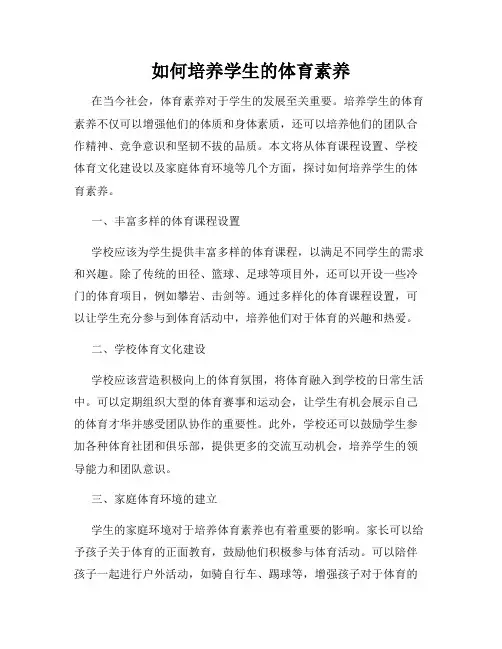 如何培养学生的体育素养

在当今社会，体育素养对于学生的发展至关重要。培养学生的体育素养不仅可以增强他们的体质和身体素质，还可以培养他们的团队合作精神、竞争意识和坚韧不拔的品质。本文将从体育课程设置、学校体育文化建设以及家庭体育环境等几个方面，探讨如何培养学生的体育素养。

一、丰富多样的体育课程设置

学校应该为学生提供丰富多样的体育课程，以满足不同学生的需求和兴趣。除了传统的田径、篮球、足球等项目外，还可以开设一些冷门的体育项目，例如攀岩、击剑等。通过多样化的体育课程设置，可以让学生充分参与到体育活动中，培养他们对于体育的兴趣和热爱。

二、学校体育文化建设

学校应该营造积极向上的体育氛围，将体育融入到学校的日常生活中。可以定期组织大型的体育赛事和运动会，让学生有机会展示自己的体育才华并感受团队协作的重要性。此外，学校还可以鼓励学生参加各种体育社团和俱乐部，提供更多的交流互动机会，培养学生的领导能力和团队意识。

三、家庭体育环境的建立

学生的家庭环境对于培养体育素养也有着重要的影响。家长可以给予孩子关于体育的正面教育，鼓励他们积极参与体育活动。可以陪伴孩子一起进行户外活动，如骑自行车、踢球等，增强孩子对于体育的